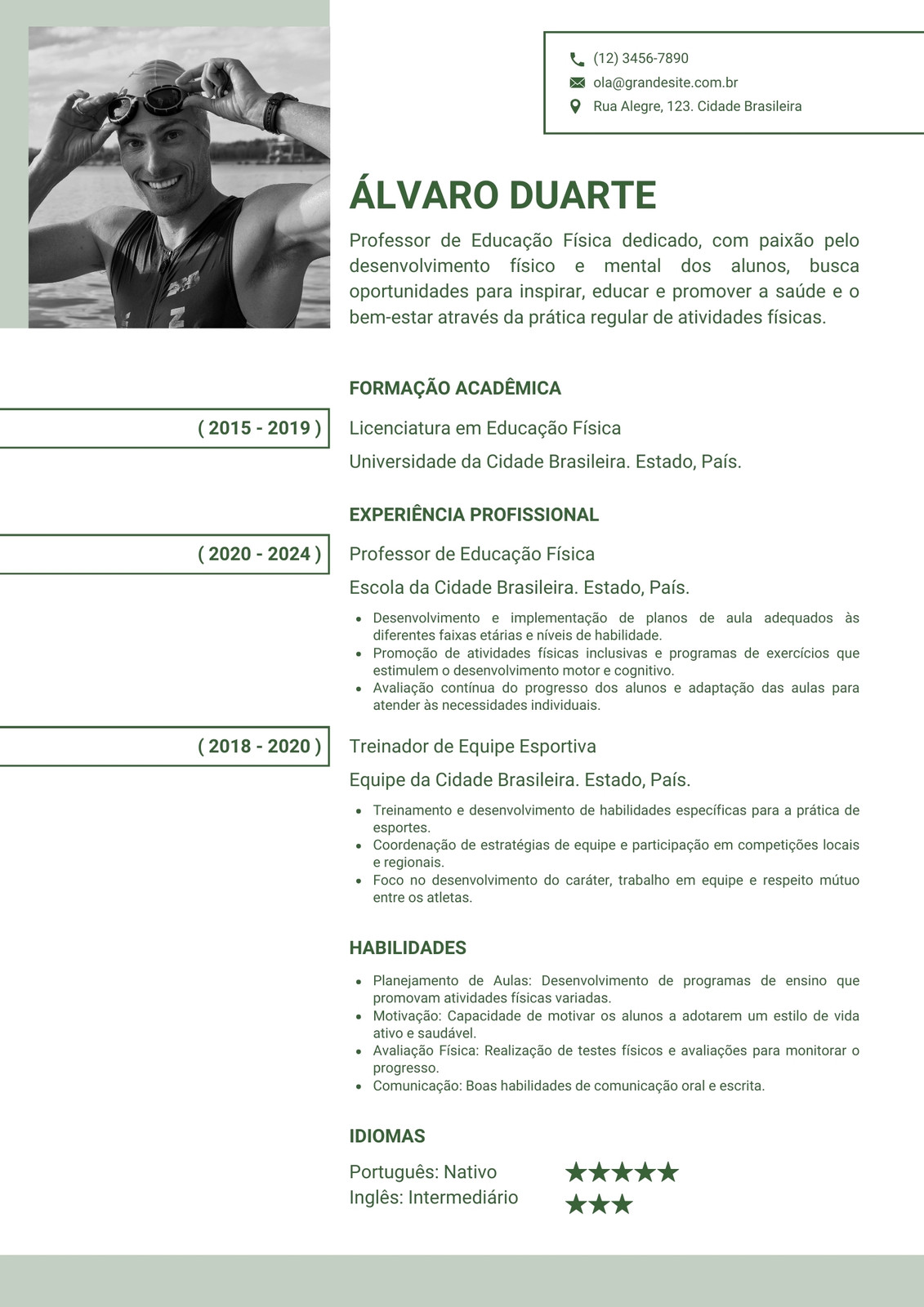 (12) 3456-7890
ola@grandesite.com.br
Rua Alegre, 123. Cidade Brasileira

ÁLVARO DUARTE

Professor de Educação Física dedicado, com paixão pelo desenvolvimento físico e mental dos alunos, busca oportunidades para inspirar, educar e promover a saúde e o bem-estar através da prática regular de atividades físicas.

FORMAÇÃO ACADÊMICA

( 2015 - 2019 )

Licenciatura em Educação Física
Universidade da Cidade Brasileira. Estado, País.

EXPERIÊNCIA PROFISSIONAL

( 2020 - 2024 )

Professor de Educação Física
Escola da Cidade Brasileira. Estado, País.

- Desenvolvimento e implementação de planos de aula adequados às diferentes faixas etárias e níveis de habilidade.
- Promoção de atividades físicas inclusivas e programas de exercícios que estimulem o desenvolvimento motor e cognitivo.
- Avaliação contínua do progresso dos alunos e adaptação das aulas para atender às necessidades individuais.

( 2018 - 2020 )

Treinador de Equipe Esportiva
Equipe da Cidade Brasileira. Estado, País.

- Treinamento e desenvolvimento de habilidades específicas para a prática de esportes.
- Coordenação de estratégias de equipe e participação em competições locais e regionais.
- Foco no desenvolvimento do caráter, trabalho em equipe e respeito mútuo entre os atletas.

HABILIDADES

- Planejamento de Aulas: Desenvolvimento de programas de ensino que promovam atividades físicas variadas.
- Motivação: Capacidade de motivar os alunos a adotarem um estilo de vida ativo e saudável.
- Avaliação Física: Realização de testes físicos e avaliações para monitorar o progresso.
- Comunicação: Boas habilidades de comunicação oral e escrita.

IDIOMAS

Português: Nativo ★★★★★
Inglês: Intermediário ★★★